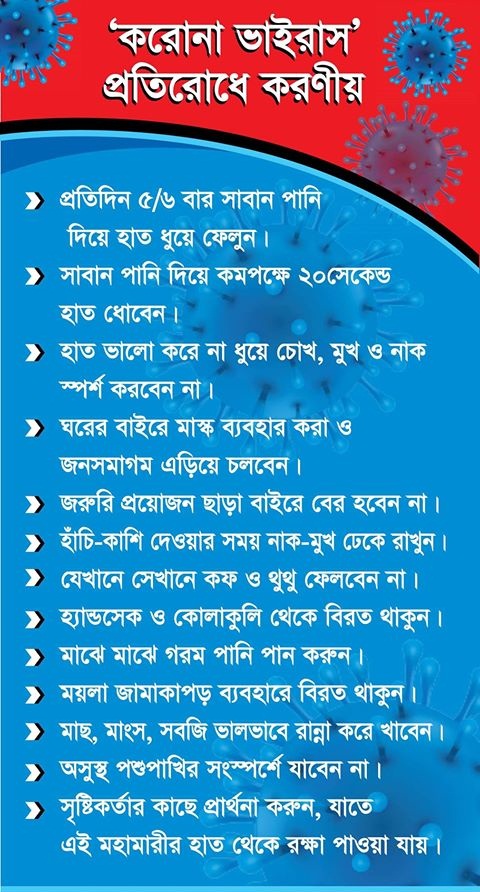 'করোনা ভাইরাস' প্রতিরোধে করণীয়

প্রতিদিন ৫/৬ বার সাবান পানি দিয়ে হাত ধুয়ে ফেলুন।

সাবান পানি দিয়ে কমপক্ষে ২০সেকেন্ড হাত ধোবেন।

হাত ভালো করে না ধুয়ে চোখ, মুখ ও নাক স্পর্শ করবেন না।

ঘরের বাইরে মাস্ক ব্যবহার করা ও জনসমাগম এড়িয়ে চলবেন।

জরুরি প্রয়োজন ছাড়া বাইরে বের হবেন না।

হাঁচি-কাশি দেওয়ার সময় নাক-মুখ ঢেকে রাখুন।

যেখানে সেখানে কফ ও থুথু ফেলবেন না।

হ্যান্ডসেক ও কোলাকুলি থেকে বিরত থাকুন।

মাঝে মাঝে গরম পানি পান করুন।

ময়লা জামাকাপড় ব্যবহারে বিরত থাকুন।

মাছ, মাংস, সবজি ভালভাবে রান্না করে খাবেন।

অসুস্থ পশুপাখির সংস্পর্শে যাবেন না।

সৃষ্টিকর্তার কাছে প্রার্থনা করুন, যাতে এই মহামারীর হাত থেকে রক্ষা পাওয়া যায়।